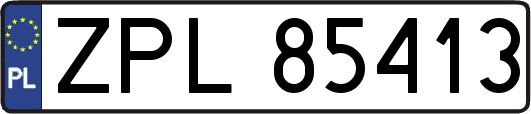 PL
ZPL 85413